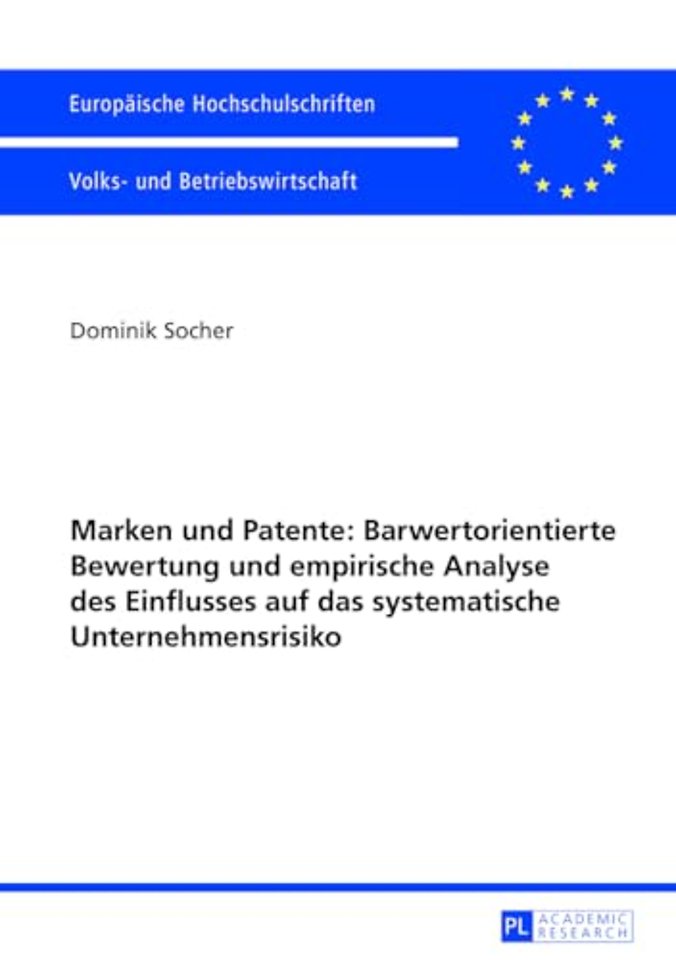 Europäische Hochschulschriften

Volks- und Betriebswirtschaft

Dominik Socher

Marken und Patente: Barwertorientierte Bewertung und empirische Analyse des Einflusses auf das systematische Unternehmensrisiko

PL ACADEMIC RESEARCH